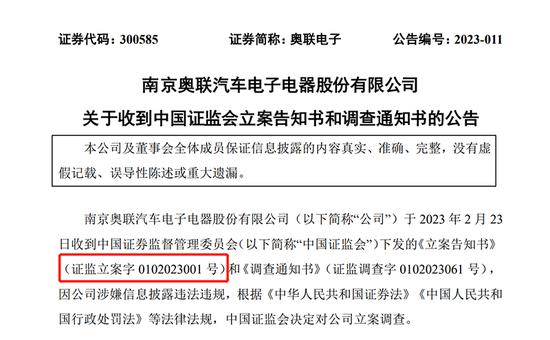 证券代码：300585　　证券简称：奥联电子　　公告编号：2023-011

南京奥联汽车电子电器股份有限公司
关于收到中国证监会立案告知书和调查通知书的公告

本公司及董事会全体成员保证信息披露的内容真实、准确、完整，没有虚假记载、误导性陈述或重大遗漏。

南京奥联汽车电子电器股份有限公司（以下简称“公司”）于 2023 年 2 月 23 日收到中国证券监督管理委员会（以下简称“中国证监会”）下发的《立案告知书》（证监立案字 0102023001 号）和《调查通知书》（证监调查字 0102023061 号），因公司涉嫌信息披露违法违规，根据《中华人民共和国证券法》《中国人民共和国行政处罚法》等法律法规，中国证监会决定对公司立案调查。